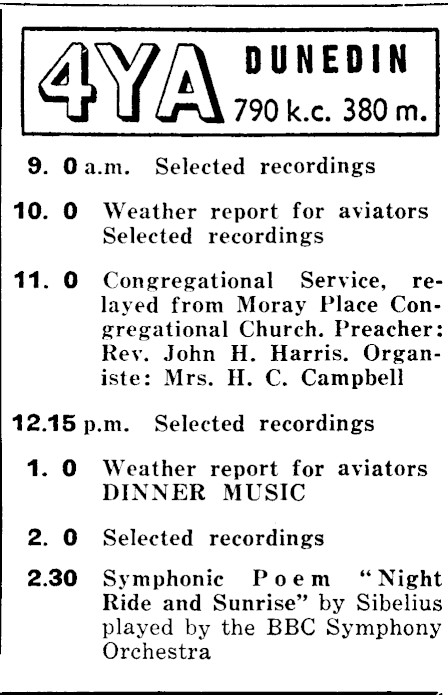 4YA DUNEDIN 790 k.c. 380 m.

9. 0 a.m. Selected recordings

10. 0 Weather report for aviators Selected recordings

11. 0 Congregational Service, relayed from Moray Place Congregational Church. Preacher: Rev. John H. Harris. Organiste: Mrs. H. C. Campbell

12.15 p.m. Selected recordings

1. 0 Weather report for aviators DINNER MUSIC

2. 0 Selected recordings

2.30 Symphonic Poem "Night Ride and Sunrise" by Sibelius played by the BBC Symphony Orchestra